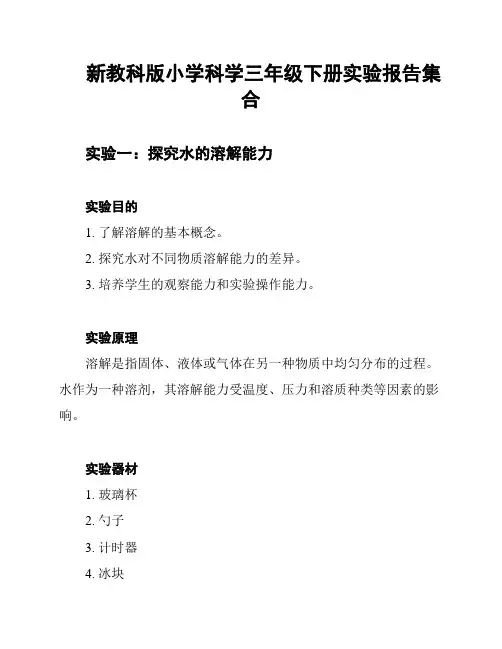 新教科版小学科学三年级下册实验报告集合

实验一：探究水的溶解能力

实验目的

1. 了解溶解的基本概念。

2. 探究水对不同物质溶解能力的差异。

3. 培养学生的观察能力和实验操作能力。

实验原理

溶解是指固体、液体或气体在另一种物质中均匀分布的过程。水作为一种溶剂，其溶解能力受温度、压力和溶质种类等因素的影响。

实验器材

1. 玻璃杯

2. 勺子

3. 计时器

4. 冰块